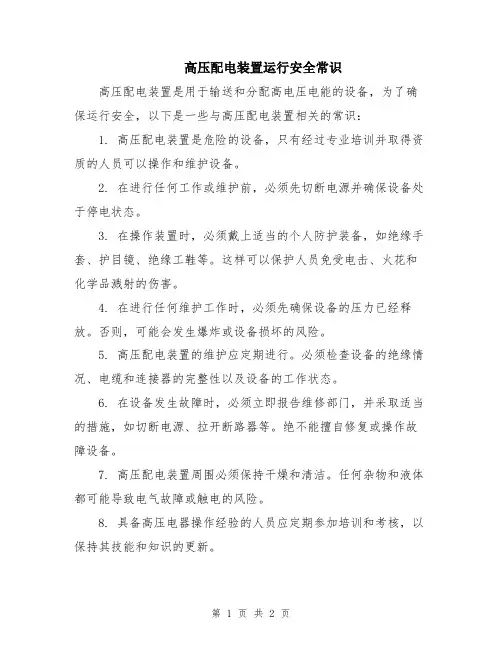 高压配电装置运行安全常识

高压配电装置是用于输送和分配高电压电能的设备，为了确保运行安全，以下是一些与高压配电装置相关的常识：

1. 高压配电装置是危险的设备，只有经过专业培训并取得资质的人员可以操作和维护设备。

2. 在进行任何工作或维护前，必须先切断电源并确保设备处于停电状态。

3. 在操作装置时，必须戴上适当的个人防护装备，如绝缘手套、护目镜、绝缘工鞋等。这样可以保护人员免受电击、火花和化学品溅射的伤害。

4. 在进行任何维护工作时，必须先确保设备的压力已经释放。否则，可能会发生爆炸或设备损坏的风险。

5. 高压配电装置的维护应定期进行。必须检查设备的绝缘情况、电缆和连接器的完整性以及设备的工作状态。

6. 在设备发生故障时，必须立即报告维修部门，并采取适当的措施，如切断电源、拉开断路器等。绝不能擅自修复或操作故障设备。

7. 高压配电装置周围必须保持干燥和清洁。任何杂物和液体都可能导致电气故障或触电的风险。

8. 具备高压电器操作经验的人员应定期参加培训和考核，以保持其技能和知识的更新。

第 1 页 共 2 页